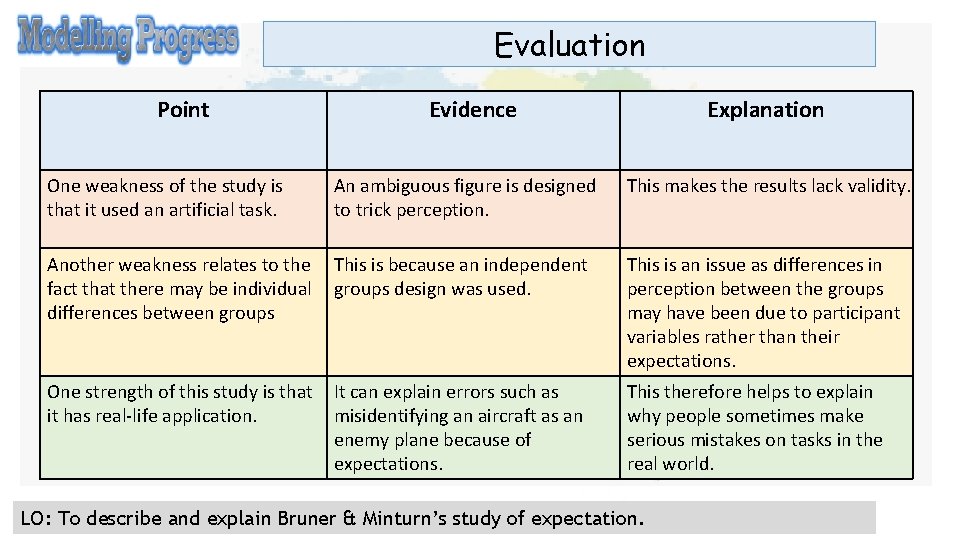 Modelling Progress

Evaluation

| Point | Evidence | Explanation |
|---|---|---|
| One weakness of the study is that it used an artificial task. | An ambiguous figure is designed to trick perception. | This makes the results lack validity. |
| Another weakness relates to the fact that there may be individual differences between groups | This is because an independent groups design was used. | This is an issue as differences in perception between the groups may have been due to participant variables rather than their expectations. |
| One strength of this study is that it has real-life application. | It can explain errors such as misidentifying an aircraft as an enemy plane because of expectations. | This therefore helps to explain why people sometimes make serious mistakes on tasks in the real world. |

LO: To describe and explain Bruner & Minturn's study of expectation.